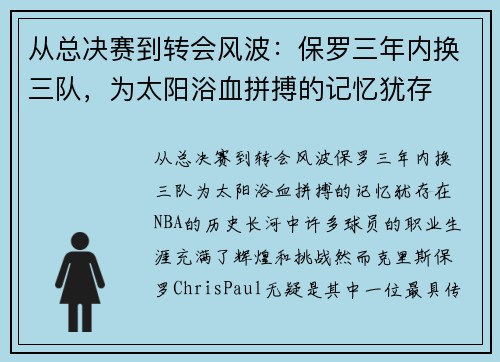 从总决赛到转会风波：保罗三年内换三队，为太阳浴血拼搏的记忆犹存

从总决赛到转会风波保罗三年内换三队为太阳浴血拼搏的记忆犹存在NBA的历史长河中许多球员的职业生涯充满了辉煌和挑战然而克里斯保罗ChrisPaul无疑是其中一位最具传